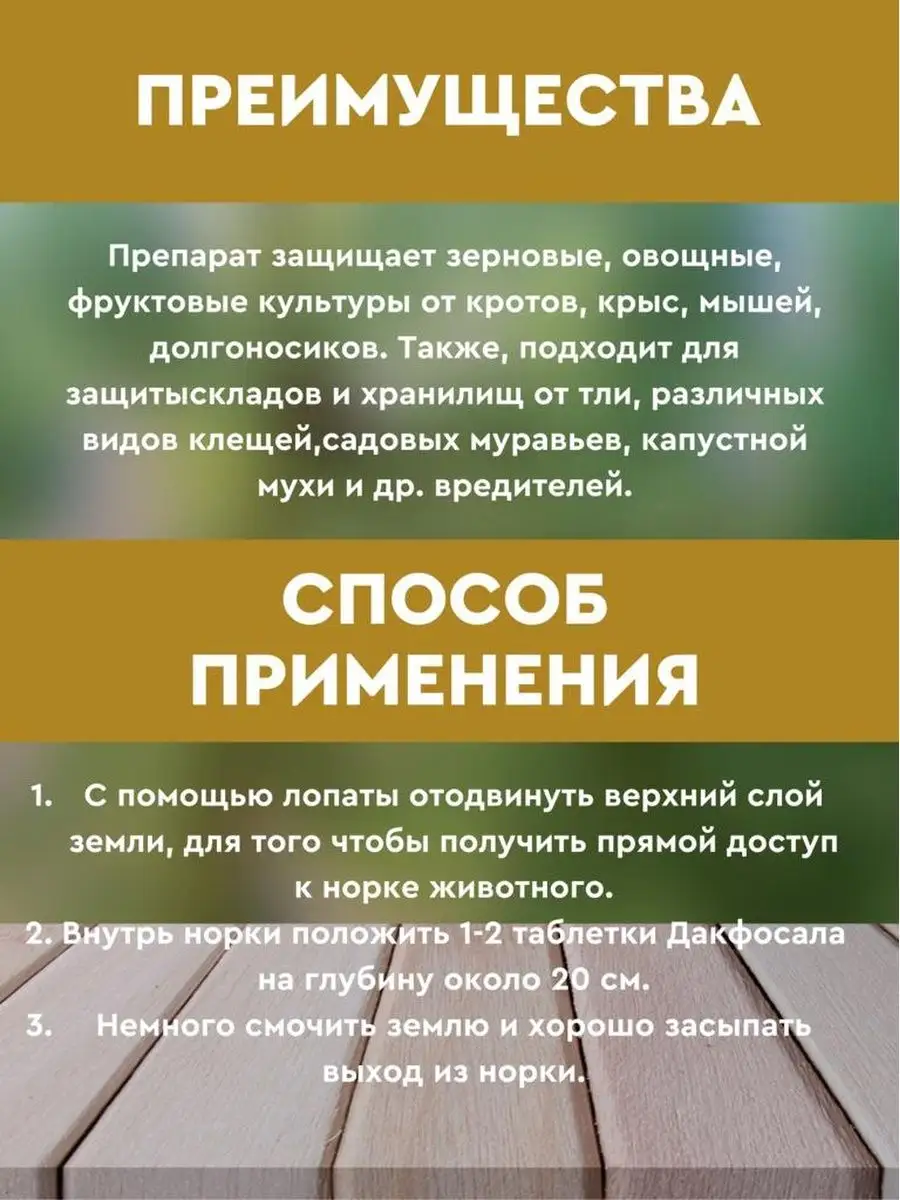 ПРЕИМУЩЕСТВА

Препарат защищает зерновые, овощные, фруктовые культуры от кротов, крыс, мышей, долгоносиков. Также, подходит для защитыскладов и хранилищ от тли, различных видов клещей,садовых муравьев, капустной мухи и др. вредителей.

СПОСОБ ПРИМЕНЕНИЯ

1. С помощью лопаты отодвинуть верхний слой земли, для того чтобы получить прямой доступ к норке животного.
2. Внутрь норки положить 1-2 таблетки Дакфосала на глубину около 20 см.
3. Немного смочить землю и хорошо засыпать выход из норки.